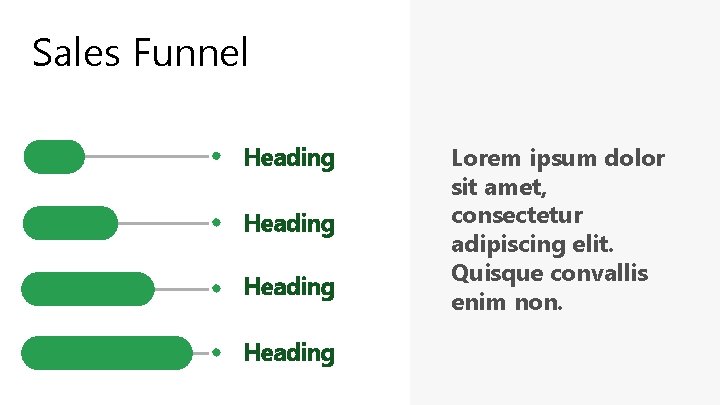 Sales Funnel

Heading

Heading

Heading

Heading

Lorem ipsum dolor sit amet, consectetur adipiscing elit. Quisque convallis enim non.